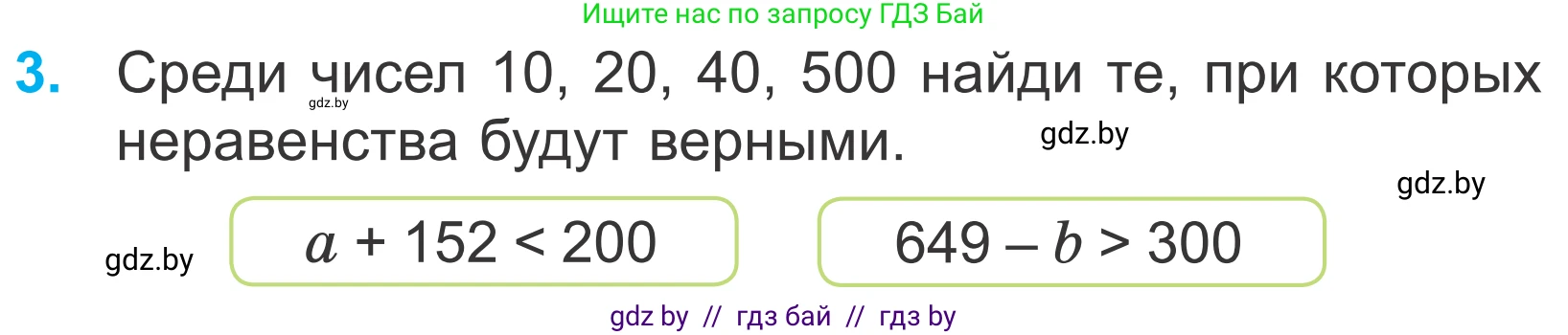 Ищите нас по запросу ГДЗ Бай

3. Среди чисел 10, 20, 40, 500 найди те, при которых неравенства будут верными.

gdz.by

gdz.by

gdz.by

gdz.by

$a + 152 < 200$

$649 - b > 300$

gdz by // гдз бай // гдз by